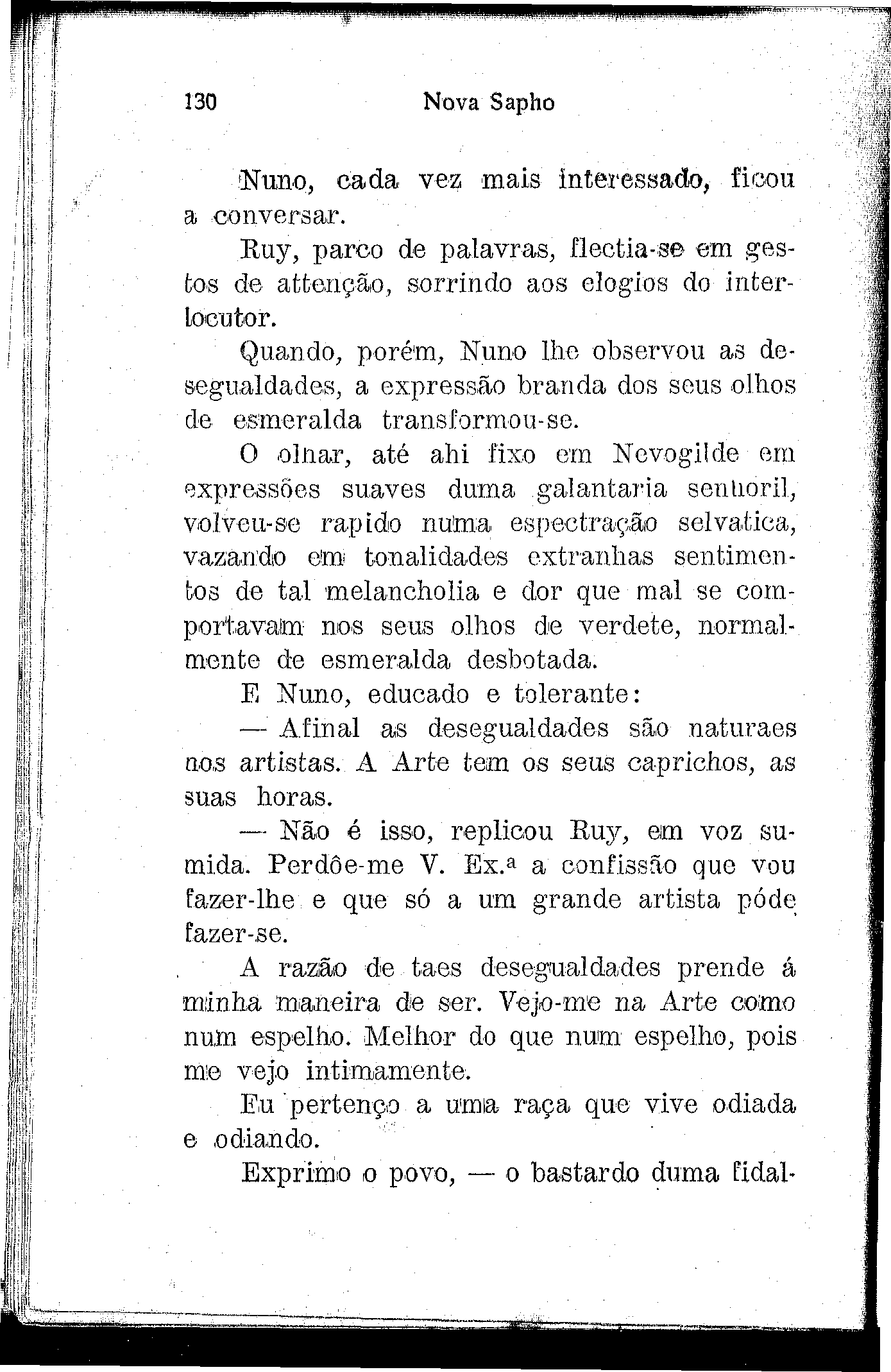 130 Nova Sapho

Nuno, cada vez mais interessado, ficou a conversar.

Ruy, parco de palavras, flectia-se em gestos de attenção, sorrindo aos elogios do interlocutor.

Quando, porém, Nuno lhe observou as desegualdades, a expressão branda dos seus olhos de esmeralda transformou-se.

O olhar, até ahi fixo em Nevogilde em expressões suaves duma galantaria senhoril, volveu-se rapido numa espectração selvatica, vazando em tonalidades extranhas sentimentos de tal melancholia e dor que mal se comportavam nos seus olhos de verdete, normalmente de esmeralda desbotada.

E Nuno, educado e tolerante:

— Afinal as desegualdades são naturaes nos artistas. A Arte tem os seus caprichos, as suas horas.

— Não é isso, replicou Ruy, em voz sumida. Perdôe-me V. Ex.ª a confissão que vou fazer-lhe e que só a um grande artista póde fazer-se.

A razão de taes desegualdades prende á minha maneira de ser. Vejo-me na Arte como num espelho. Melhor do que num espelho, pois me vejo intimamente.

Eu pertenço a uma raça que vive odiada e odiando.

Exprimo o povo, — o bastardo duma fidal-